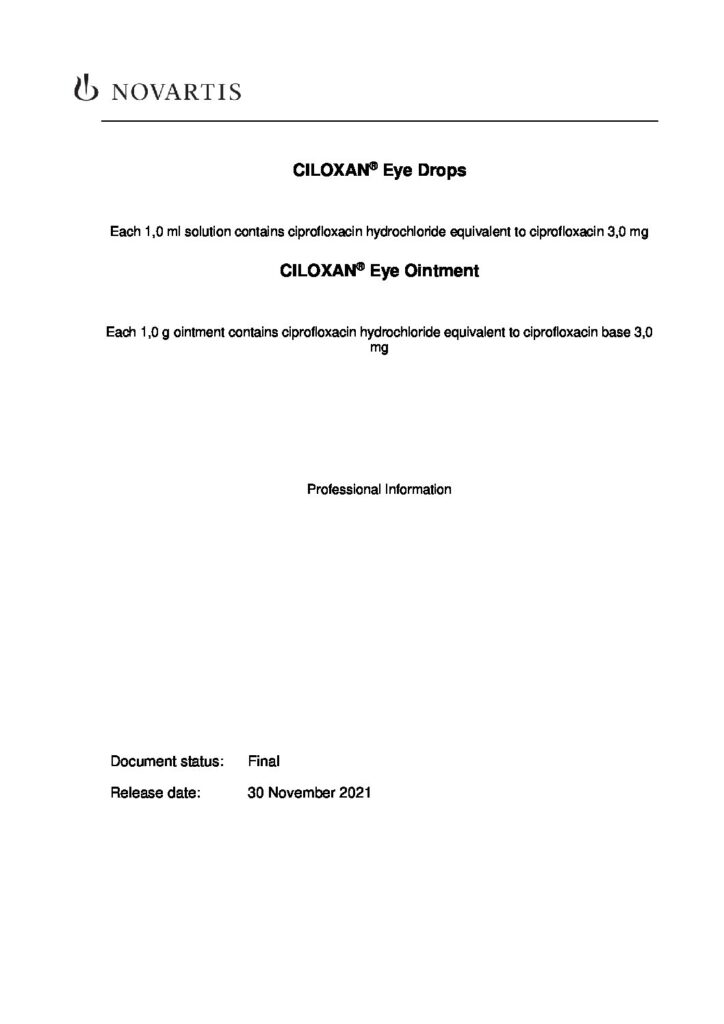 NOVARTIS

CILOXAN® Eye Drops

Each 1,0 ml solution contains ciprofloxacin hydrochloride equivalent to ciprofloxacin 3,0 mg

CILOXAN® Eye Ointment

Each 1,0 g ointment contains ciprofloxacin hydrochloride equivalent to ciprofloxacin base 3,0 mg

Professional Information

Document status: Final

Release date: 30 November 2021